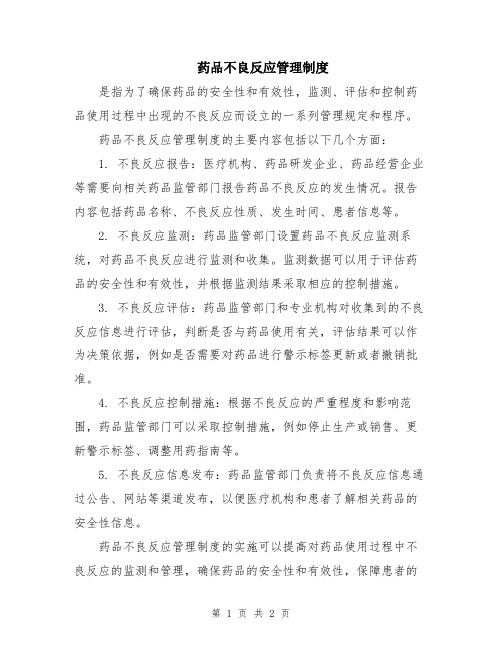 药品不良反应管理制度

是指为了确保药品的安全性和有效性，监测、评估和控制药品使用过程中出现的不良反应而设立的一系列管理规定和程序。

药品不良反应管理制度的主要内容包括以下几个方面：

1. 不良反应报告：医疗机构、药品研发企业、药品经营企业等需要向相关药品监管部门报告药品不良反应的发生情况。报告内容包括药品名称、不良反应性质、发生时间、患者信息等。

2. 不良反应监测：药品监管部门设置药品不良反应监测系统，对药品不良反应进行监测和收集。监测数据可以用于评估药品的安全性和有效性，并根据监测结果采取相应的控制措施。

3. 不良反应评估：药品监管部门和专业机构对收集到的不良反应信息进行评估，判断是否与药品使用有关，评估结果可以作为决策依据，例如是否需要对药品进行警示标签更新或者撤销批准。

4. 不良反应控制措施：根据不良反应的严重程度和影响范围，药品监管部门可以采取控制措施，例如停止生产或销售、更新警示标签、调整用药指南等。

5. 不良反应信息发布：药品监管部门负责将不良反应信息通过公告、网站等渠道发布，以便医疗机构和患者了解相关药品的安全性信息。

药品不良反应管理制度的实施可以提高对药品使用过程中不良反应的监测和管理，确保药品的安全性和有效性，保障患者的

第 1 页 共 2 页